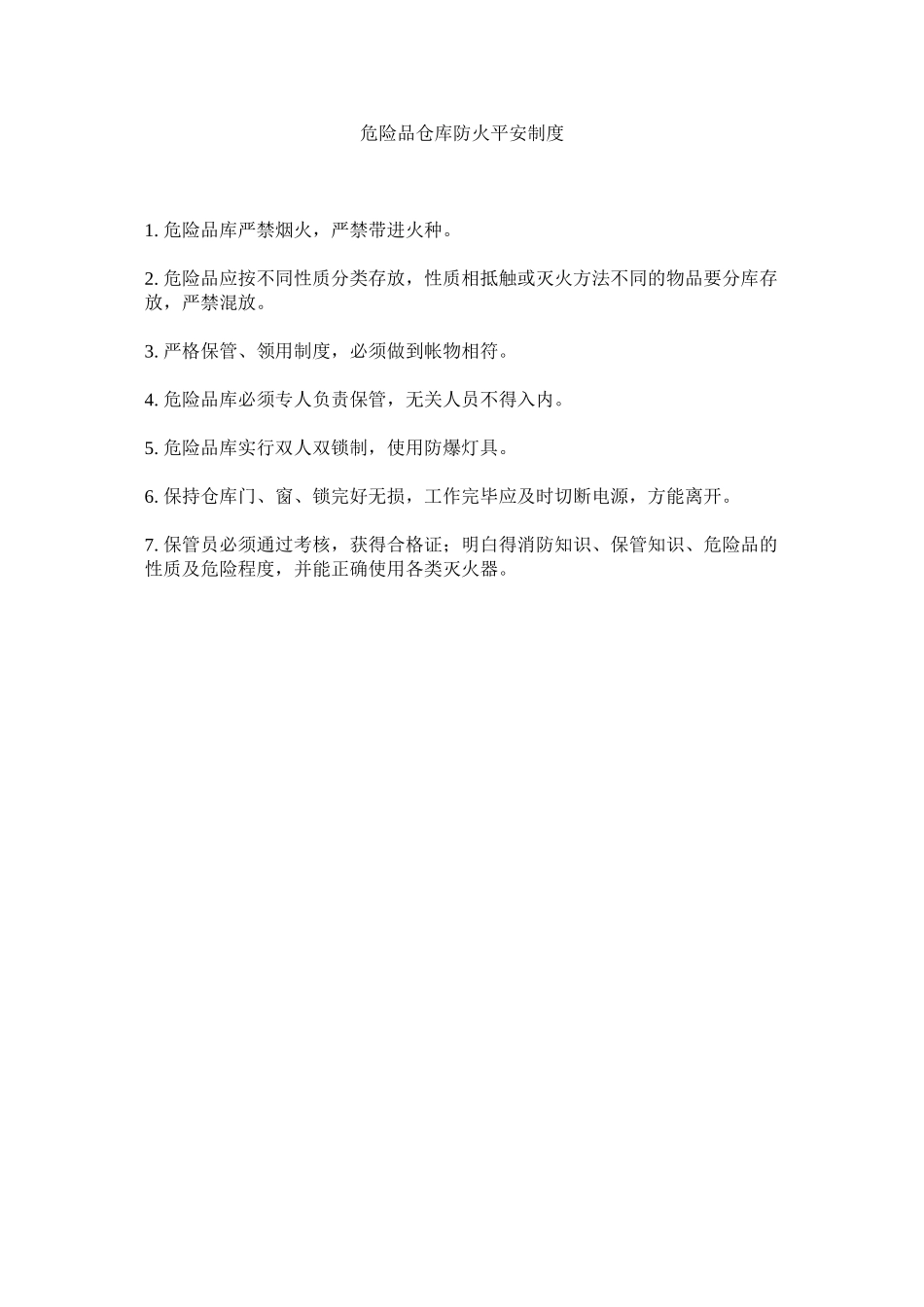 危险品仓库防火平安制度

1. 危险品库严禁烟火，严禁带进火种。

2. 危险品应按不同性质分类存放，性质相抵触或灭火方法不同的物品要分库存放，严禁混放。

3. 严格保管、领用制度，必须做到帐物相符。

4. 危险品库必须专人负责保管，无关人员不得入内。

5. 危险品库实行双人双锁制，使用防爆灯具。

6. 保持仓库门、窗、锁完好无损，工作完毕应及时切断电源，方能离开。

7. 保管员必须通过考核，获得合格证；明白得消防知识、保管知识、危险品的性质及危险程度，并能正确使用各类灭火器。